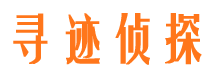 寻迹侦探